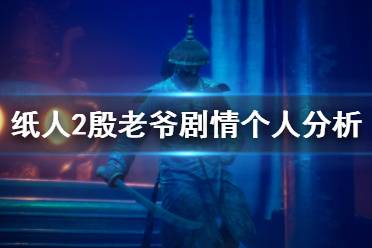 纸人2殷老爷剧情个人分析